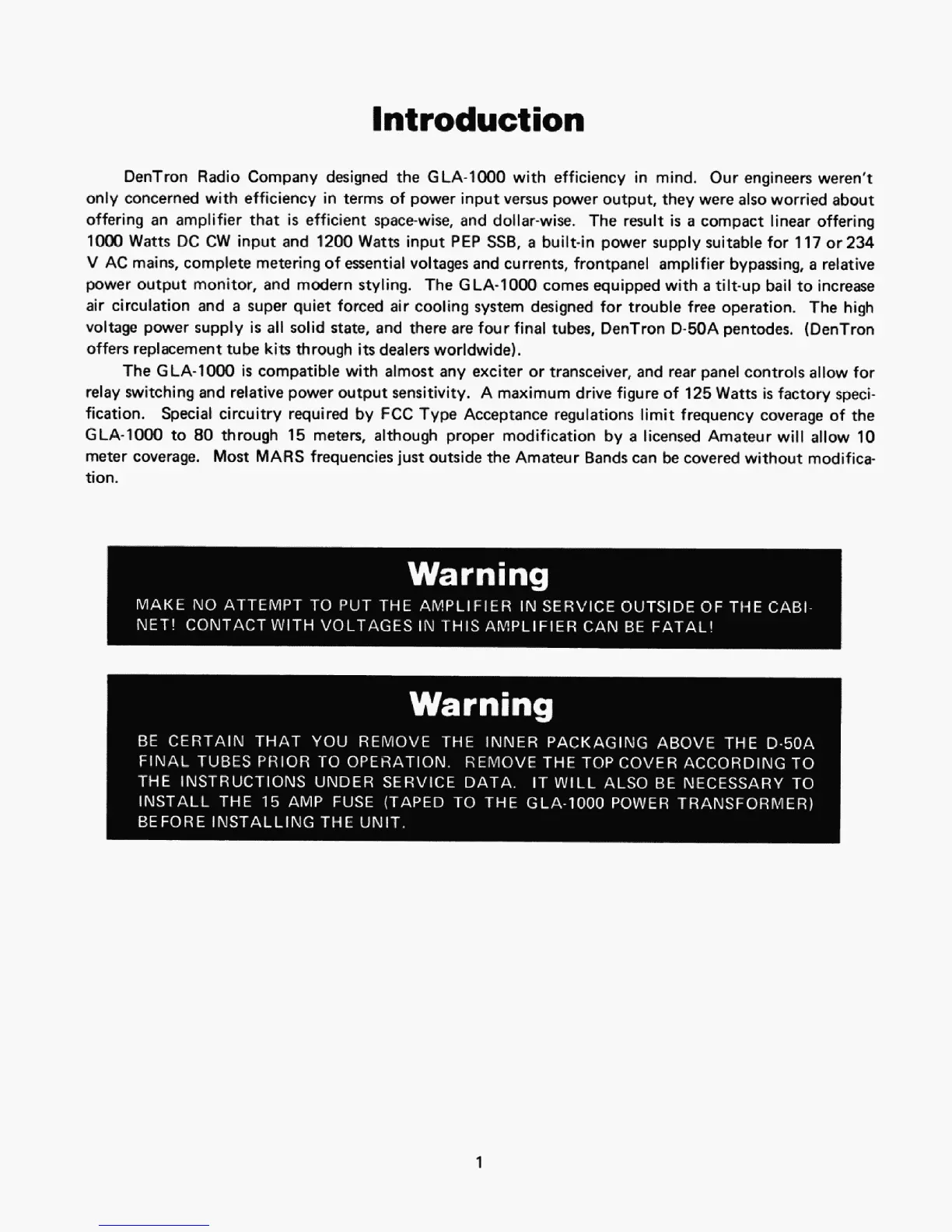 Introduction

DenTron Radio Company designed the GLA-1000 with efficiency in mind. Our engineers weren't only concerned with efficiency in terms of power input versus power output, they were also worried about offering an amplifier that is efficient space-wise, and dollar-wise. The result is a compact linear offering 1000 Watts DC CW input and 1200 Watts input PEP SSB, a built-in power supply suitable for 117 or 234 V AC mains, complete metering of essential voltages and currents, frontpanel amplifier bypassing, a relative power output monitor, and modern styling. The GLA-1000 comes equipped with a tilt-up bail to increase air circulation and a super quiet forced air cooling system designed for trouble free operation. The high voltage power supply is all solid state, and there are four final tubes, DenTron D-50A pentodes. (DenTron offers replacement tube kits through its dealers worldwide).

The GLA-1000 is compatible with almost any exciter or transceiver, and rear panel controls allow for relay switching and relative power output sensitivity. A maximum drive figure of 125 Watts is factory specification. Special circuitry required by FCC Type Acceptance regulations limit frequency coverage of the GLA-1000 to 80 through 15 meters, although proper modification by a licensed Amateur will allow 10 meter coverage. Most MARS frequencies just outside the Amateur Bands can be covered without modification.

Warning
MAKE NO ATTEMPT TO PUT THE AMPLIFIER IN SERVICE OUTSIDE OF THE CABINET! CONTACT WITH VOLTAGES IN THIS AMPLIFIER CAN BE FATAL!

Warning
BE CERTAIN THAT YOU REMOVE THE INNER PACKAGING ABOVE THE D-50A FINAL TUBES PRIOR TO OPERATION. REMOVE THE TOP COVER ACCORDING TO THE INSTRUCTIONS UNDER SERVICE DATA. IT WILL ALSO BE NECESSARY TO INSTALL THE 15 AMP FUSE (TAPED TO THE GLA-1000 POWER TRANSFORMER) BEFORE INSTALLING THE UNIT.

1